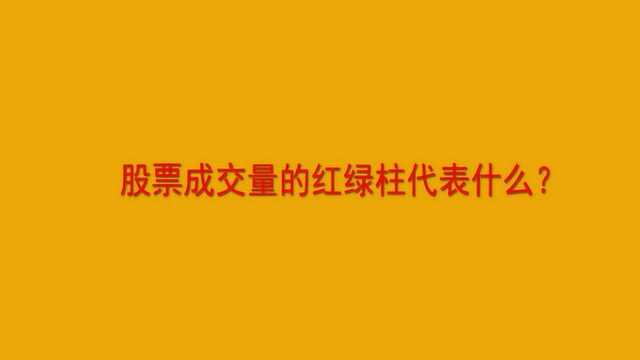 股票成交量的红绿柱代表什么？